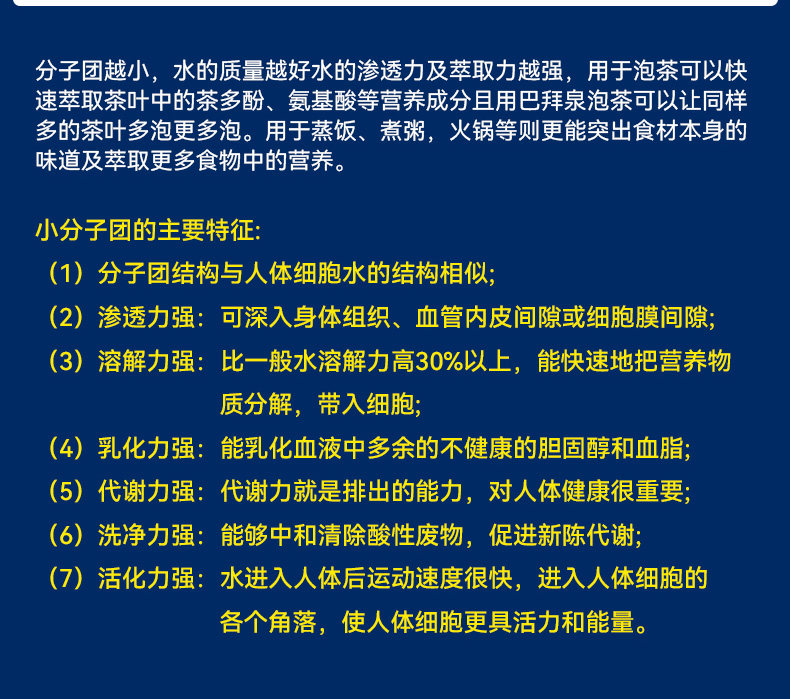 分子团越小，水的质量越好水的渗透力及萃取力越强，用于泡茶可以快速萃取茶叶中的茶多酚、氨基酸等营养成分且用巴拜泉泡茶可以让同样多的茶叶多泡更多泡。用于蒸饭、煮粥，火锅等则更能突出食材本身的味道及萃取更多食物中的营养。

小分子团的主要特征:

（1）分子团结构与人体细胞水的结构相似;

（2）渗透力强：可深入身体组织、血管内皮间隙或细胞膜间隙;

（3）溶解力强：比一般水溶解力高30%以上，能快速地把营养物质分解，带入细胞;

（4）乳化力强：能乳化血液中多余的不健康的胆固醇和血脂;

（5）代谢力强：代谢力就是排出的能力，对人体健康很重要;

（6）洗净力强：能够中和清除酸性废物，促进新陈代谢;

（7）活化力强：水进入人体后运动速度很快，进入人体细胞的各个角落，使人体细胞更具活力和能量。